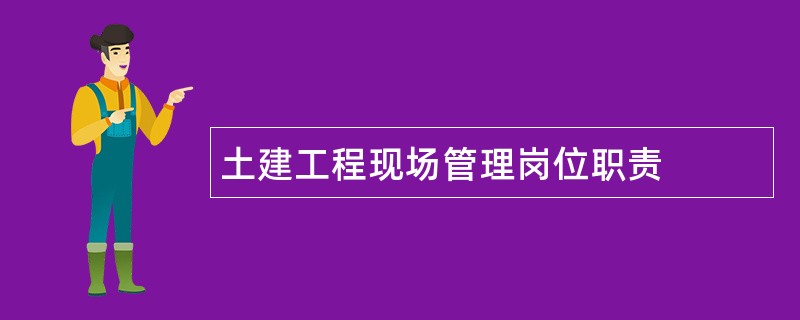 土建工程现场管理岗位职责